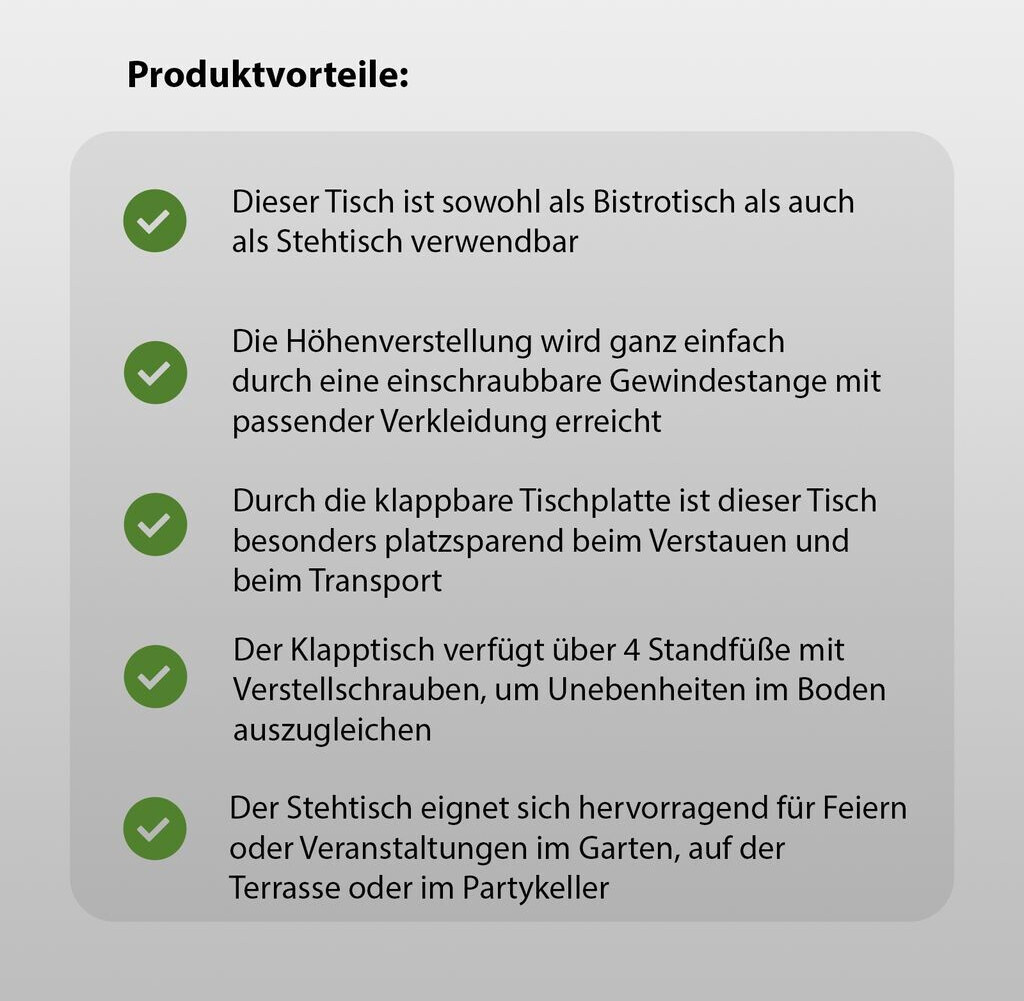 Produktvorteile:

Dieser Tisch ist sowohl als Bistrotisch als auch als Stehtisch verwendbar

Die Höhenverstellung wird ganz einfach durch eine einschraubbare Gewindestange mit passender Verkleidung erreicht

Durch die klappbare Tischplatte ist dieser Tisch besonders platzsparend beim Verstauen und beim Transport

Der Klapptisch verfügt über 4 Standfüße mit Verstellschrauben, um Unebenheiten im Boden auszugleichen

Der Stehtisch eignet sich hervorragend für Feiern oder Veranstaltungen im Garten, auf der Terrasse oder im Partykeller